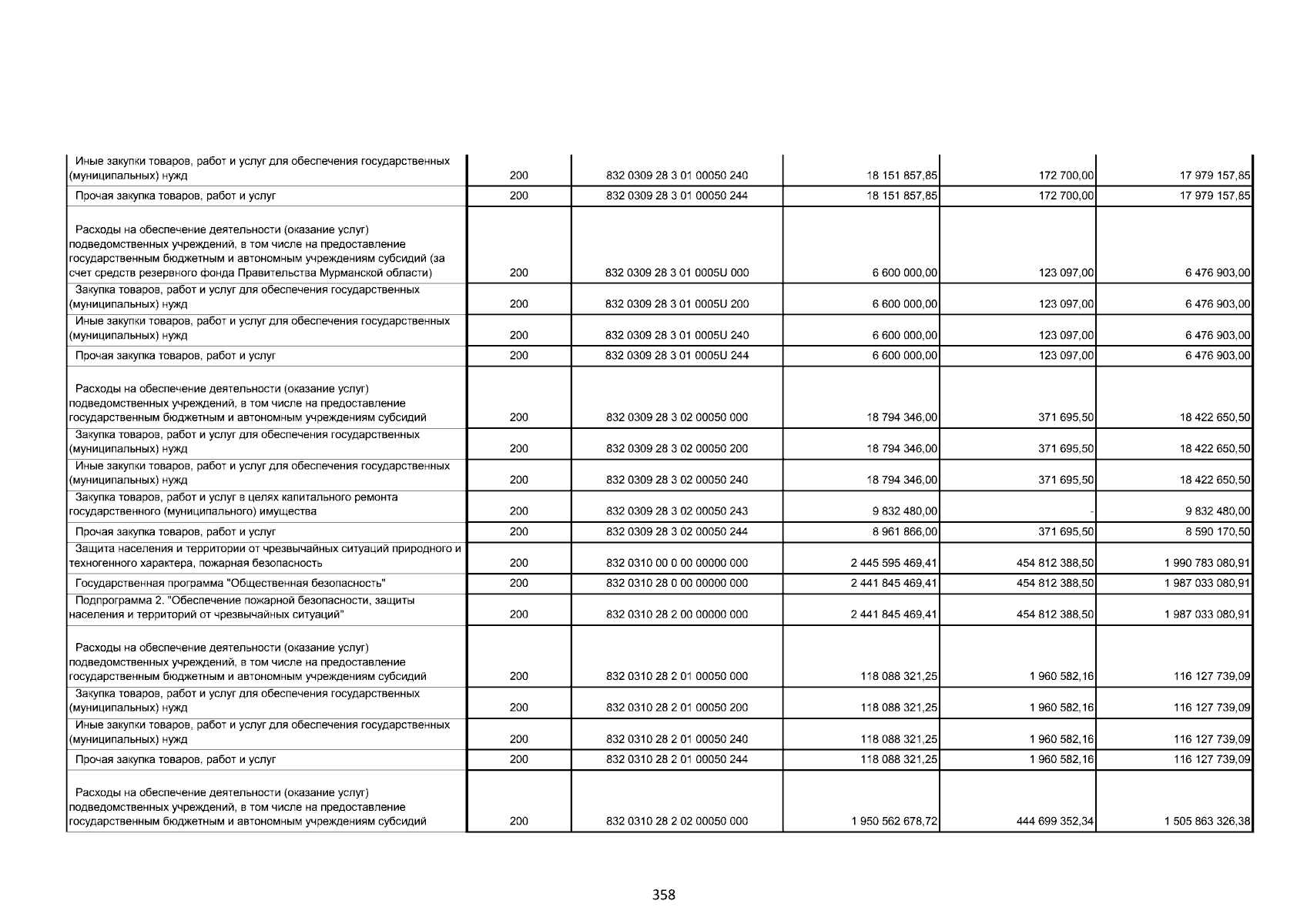 | | | | | | |
|---|---|---|---|---|---|
| Иные закупки товаров, работ и услуг для обеспечения государственных (муниципальных) нужд | 200 | 832 0309 28 3 01 00050 240 | 18 151 857,85 | 172 700,00 | 17 979 157,85 |
| Прочая закупка товаров, работ и услуг | 200 | 832 0309 28 3 01 00050 244 | 18 151 857,85 | 172 700,00 | 17 979 157,85 |
| Расходы на обеспечение деятельности (оказание услуг) подведомственных учреждений, в том числе на предоставление государственным бюджетным и автономным учреждениям субсидий (за счет средств резервного фонда Правительства Мурманской области) | 200 | 832 0309 28 3 01 0005U 000 | 6 600 000,00 | 123 097,00 | 6 476 903,00 |
| Закупка товаров, работ и услуг для обеспечения государственных (муниципальных) нужд | 200 | 832 0309 28 3 01 0005U 200 | 6 600 000,00 | 123 097,00 | 6 476 903,00 |
| Иные закупки товаров, работ и услуг для обеспечения государственных (муниципальных) нужд | 200 | 832 0309 28 3 01 0005U 240 | 6 600 000,00 | 123 097,00 | 6 476 903,00 |
| Прочая закупка товаров, работ и услуг | 200 | 832 0309 28 3 01 0005U 244 | 6 600 000,00 | 123 097,00 | 6 476 903,00 |
| Расходы на обеспечение деятельности (оказание услуг) подведомственных учреждений, в том числе на предоставление государственным бюджетным и автономным учреждениям субсидий | 200 | 832 0309 28 3 02 00050 000 | 18 794 346,00 | 371 695,50 | 18 422 650,50 |
| Закупка товаров, работ и услуг для обеспечения государственных (муниципальных) нужд | 200 | 832 0309 28 3 02 00050 200 | 18 794 346,00 | 371 695,50 | 18 422 650,50 |
| Иные закупки товаров, работ и услуг для обеспечения государственных (муниципальных) нужд | 200 | 832 0309 28 3 02 00050 240 | 18 794 346,00 | 371 695,50 | 18 422 650,50 |
| Закупка товаров, работ и услуг в целях капитального ремонта государственного (муниципального) имущества | 200 | 832 0309 28 3 02 00050 243 | 9 832 480,00 | - | 9 832 480,00 |
| Прочая закупка товаров, работ и услуг | 200 | 832 0309 28 3 02 00050 244 | 8 961 866,00 | 371 695,50 | 8 590 170,50 |
| Защита населения и территории от чрезвычайных ситуаций природного и техногенного характера, пожарная безопасность | 200 | 832 0310 00 0 00 00000 000 | 2 445 595 469,41 | 454 812 388,50 | 1 990 783 080,91 |
| Государственная программа "Общественная безопасность" | 200 | 832 0310 28 0 00 00000 000 | 2 441 845 469,41 | 454 812 388,50 | 1 987 033 080,91 |
| Подпрограмма 2. "Обеспечение пожарной безопасности, защиты населения и территорий от чрезвычайных ситуаций" | 200 | 832 0310 28 2 00 00000 000 | 2 441 845 469,41 | 454 812 388,50 | 1 987 033 080,91 |
| Расходы на обеспечение деятельности (оказание услуг) подведомственных учреждений, в том числе на предоставление государственным бюджетным и автономным учреждениям субсидий | 200 | 832 0310 28 2 01 00050 000 | 118 088 321,25 | 1 960 582,16 | 116 127 739,09 |
| Закупка товаров, работ и услуг для обеспечения государственных (муниципальных) нужд | 200 | 832 0310 28 2 01 00050 200 | 118 088 321,25 | 1 960 582,16 | 116 127 739,09 |
| Иные закупки товаров, работ и услуг для обеспечения государственных (муниципальных) нужд | 200 | 832 0310 28 2 01 00050 240 | 118 088 321,25 | 1 960 582,16 | 116 127 739,09 |
| Прочая закупка товаров, работ и услуг | 200 | 832 0310 28 2 01 00050 244 | 118 088 321,25 | 1 960 582,16 | 116 127 739,09 |
| Расходы на обеспечение деятельности (оказание услуг) подведомственных учреждений, в том числе на предоставление государственным бюджетным и автономным учреждениям субсидий | 200 | 832 0310 28 2 02 00050 000 | 1 950 562 678,72 | 444 699 352,34 | 1 505 863 326,38 |

358